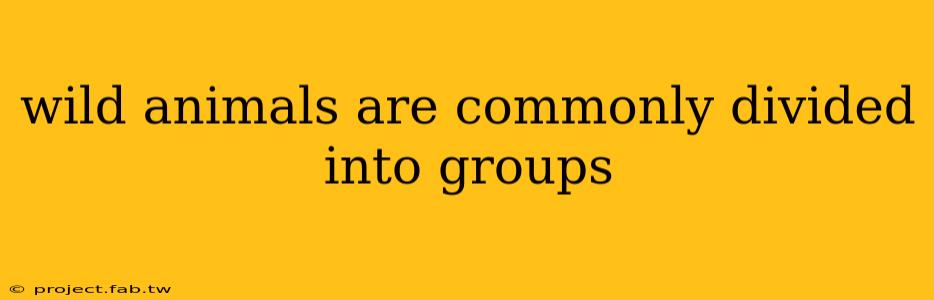 wild animals are commonly divided into groups

© project.fab.tw